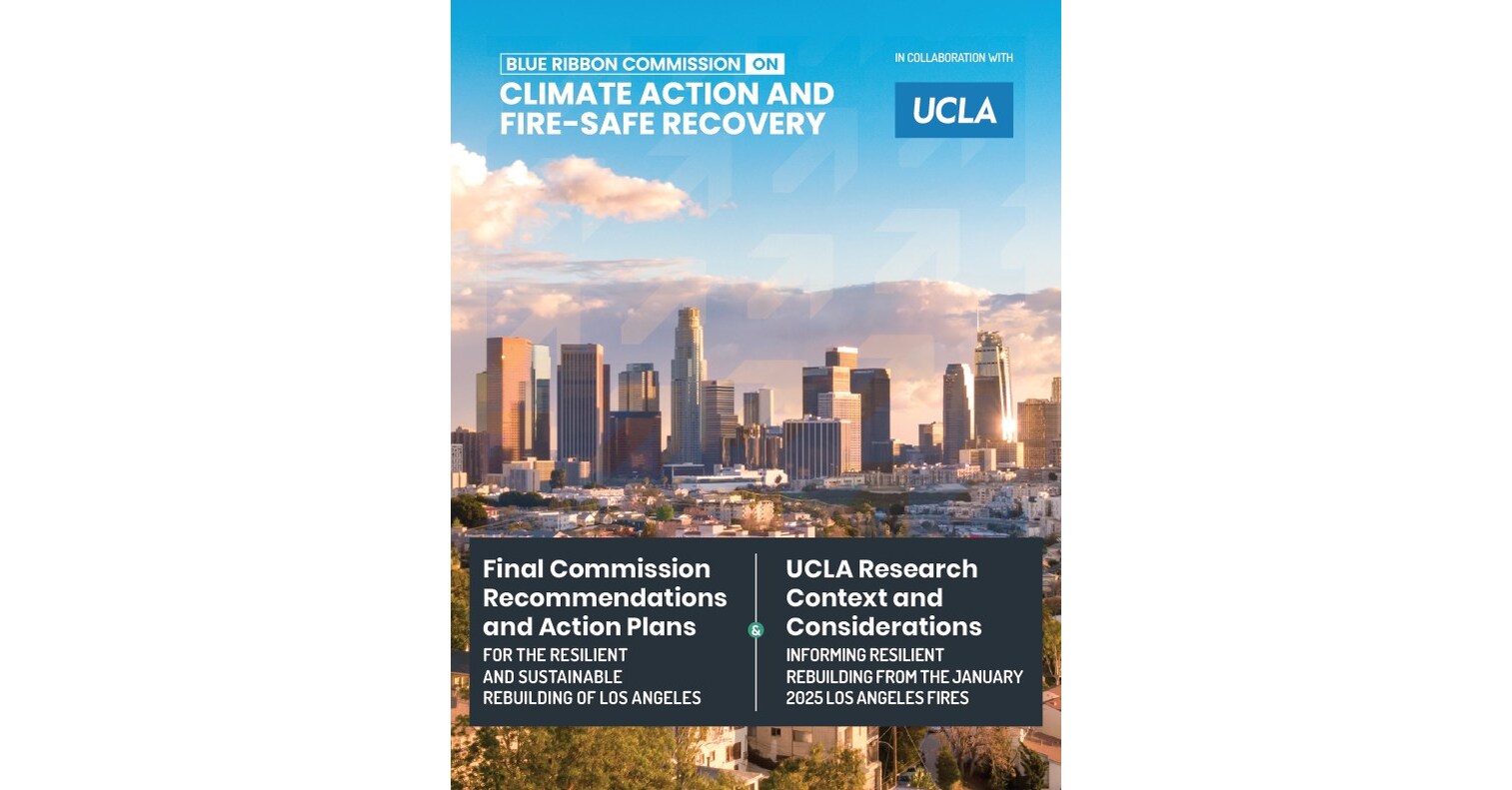 BLUE RIBBON COMMISSION ON
CLIMATE ACTION AND
FIRE-SAFE RECOVERY

IN COLLABORATION WITH

UCLA

Final Commission Recommendations and Action Plans
FOR THE RESILIENT AND SUSTAINABLE REBUILDING OF LOS ANGELES

&

UCLA Research Context and Considerations
INFORMING RESILIENT REBUILDING FROM THE JANUARY 2025 LOS ANGELES FIRES